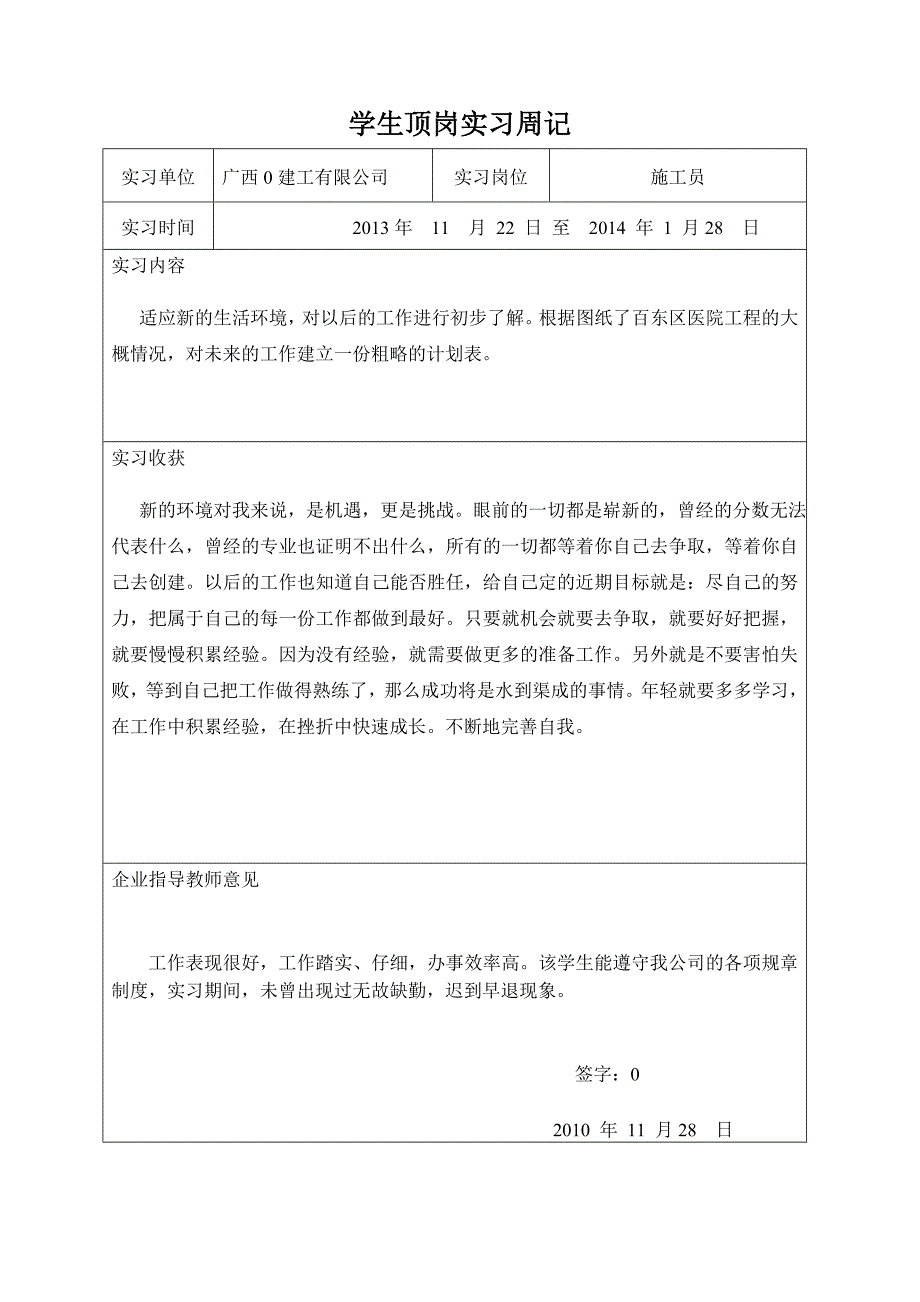 学生顶岗实习周记

| 实习单位 | 广西 0 建工有限公司 | 实习岗位 | 施工员 |
|---|---|---|---|
| 实习时间 | 2013 年 11 月 22 日 至 2014 年 1 月 28 日 | | |

实习内容

适应新的生活环境，对以后的工作进行初步了解。根据图纸了百东区医院工程的大概情况，对未来的工作建立一份粗略的计划表。

实习收获

新的环境对我来说，是机遇，更是挑战。眼前的一切都是崭新的，曾经的分数无法代表什么，曾经的专业也证明不出什么，所有的一切都等着你自己去争取，等着你自己去创建。以后的工作也知道自己能否胜任，给自己定的近期目标就是：尽自己的努力，把属于自己的每一份工作都做到最好。只要就机会就要去争取，就要好好把握，就要慢慢积累经验。因为没有经验，就需要做更多的准备工作。另外就是不要害怕失败，等到自己把工作做得熟练了，那么成功将是水到渠成的事情。年轻就要多多学习，在工作中积累经验，在挫折中快速成长。不断地完善自我。

企业指导教师意见

工作表现很好，工作踏实、仔细，办事效率高。该学生能遵守我公司的各项规章制度，实习期间，未曾出现过无故缺勤，迟到早退现象。

签字：0

2010 年 11 月 28 日